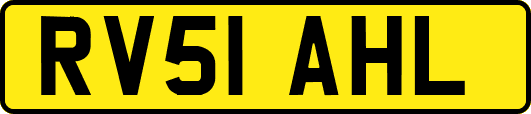 RV51 AHL